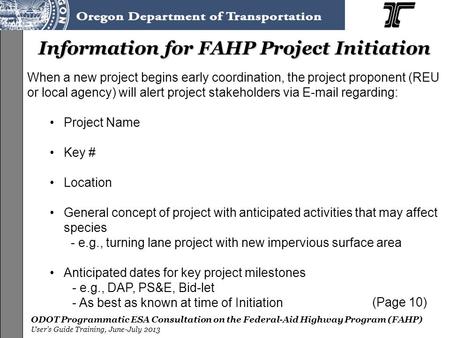 Oregon Department of Transportation

Information for FAHP Project Initiation

When a new project begins early coordination, the project proponent (REU or local agency) will alert project stakeholders via E-mail regarding:

• Project Name

• Key #

• Location

• General concept of project with anticipated activities that may affect species
- e.g., turning lane project with new impervious surface area

• Anticipated dates for key project milestones
- e.g., DAP, PS&E, Bid-let
- As best as known at time of Initiation

(Page 10)

ODOT Programmatic ESA Consultation on the Federal-Aid Highway Program (FAHP)
User's Guide Training, June-July 2013